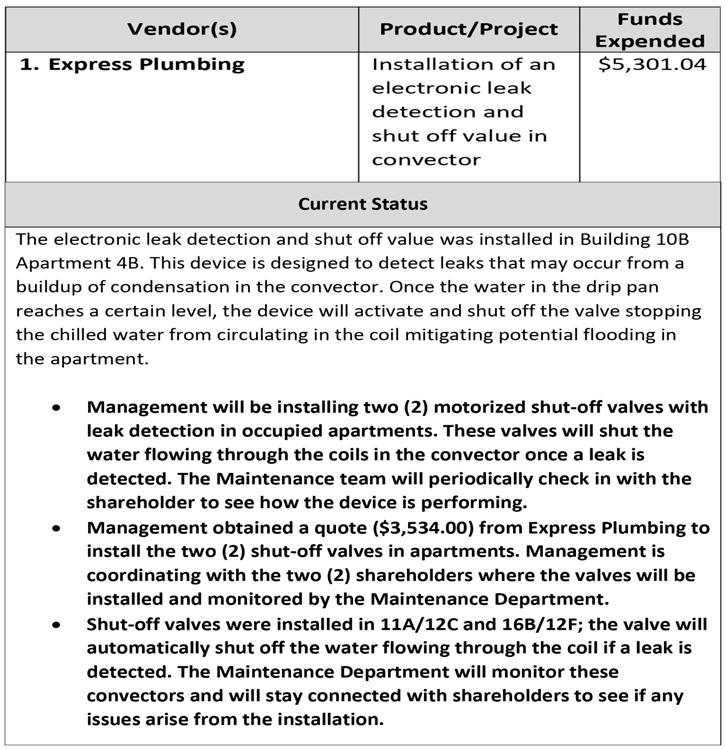 | Vendor(s) | Product/Project | Funds Expended |
|---|---|---|
| 1. Express Plumbing | Installation of an electronic leak detection and shut off value in convector | $5,301.04 |

Current Status

The electronic leak detection and shut off value was installed in Building 10B Apartment 4B. This device is designed to detect leaks that may occur from a buildup of condensation in the convector. Once the water in the drip pan reaches a certain level, the device will activate and shut off the valve stopping the chilled water from circulating in the coil mitigating potential flooding in the apartment.

• Management will be installing two (2) motorized shut-off valves with leak detection in occupied apartments. These valves will shut the water flowing through the coils in the convector once a leak is detected. The Maintenance team will periodically check in with the shareholder to see how the device is performing.
• Management obtained a quote ($3,534.00) from Express Plumbing to install the two (2) shut-off valves in apartments. Management is coordinating with the two (2) shareholders where the valves will be installed and monitored by the Maintenance Department.
• Shut-off valves were installed in 11A/12C and 16B/12F; the valve will automatically shut off the water flowing through the coil if a leak is detected. The Maintenance Department will monitor these convectors and will stay connected with shareholders to see if any issues arise from the installation.